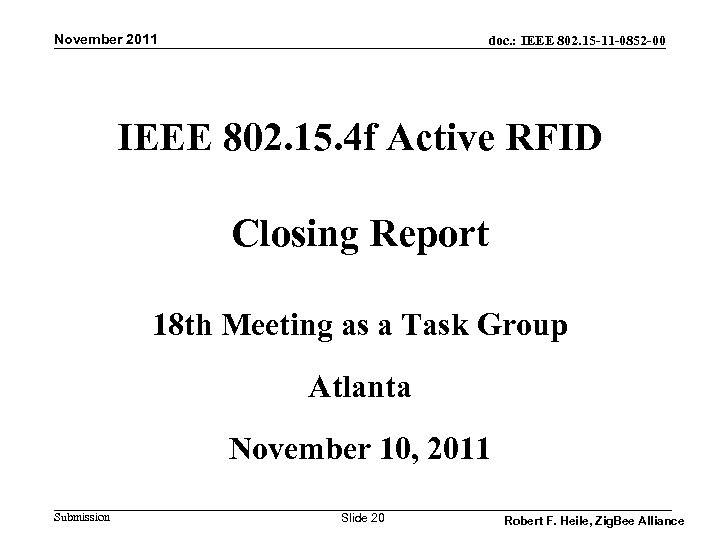 November 2011

doc.: IEEE 802.15-11-0852-00

IEEE 802.15.4f Active RFID

Closing Report

18th Meeting as a Task Group

Atlanta

November 10, 2011

Submission

Slide 20

Robert F. Heile, ZigBee Alliance